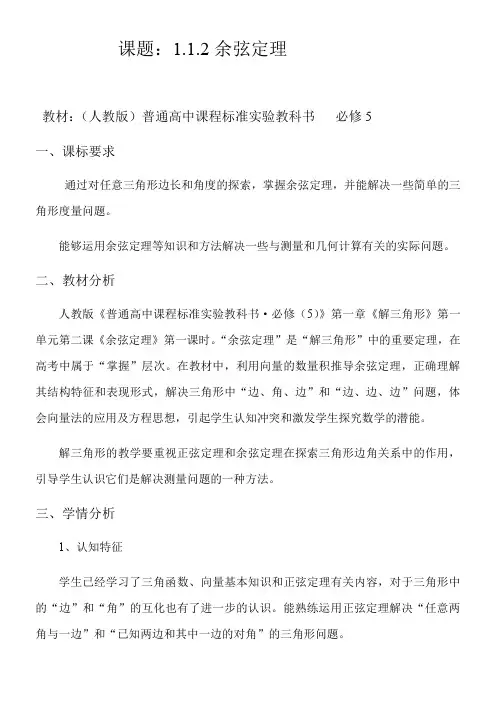 课题：1.1.2 余弦定理

教材：（人教版）普通高中课程标准实验教科书　必修 5

一、课标要求

通过对任意三角形边长和角度的探索，掌握余弦定理，并能解决一些简单的三角形度量问题。

能够运用余弦定理等知识和方法解决一些与测量和几何计算有关的实际问题。

二、教材分析

人教版《普通高中课程标准实验教科书·必修（5）》第一章《解三角形》第一单元第二课《余弦定理》第一课时。“余弦定理”是“解三角形”中的重要定理，在高考中属于“掌握”层次。在教材中，利用向量的数量积推导余弦定理，正确理解其结构特征和表现形式，解决三角形中“边、角、边”和“边、边、边”问题，体会向量法的应用及方程思想，引起学生认知冲突和激发学生探究数学的潜能。

解三角形的教学要重视正弦定理和余弦定理在探索三角形边角关系中的作用，引导学生认识它们是解决测量问题的一种方法。

三、学情分析

1、认知特征

学生已经学习了三角函数、向量基本知识和正弦定理有关内容，对于三角形中的“边”和“角”的互化也有了进一步的认识。能熟练运用正弦定理解决“任意两角与一边”和“已知两边和其中一边的对角”的三角形问题。